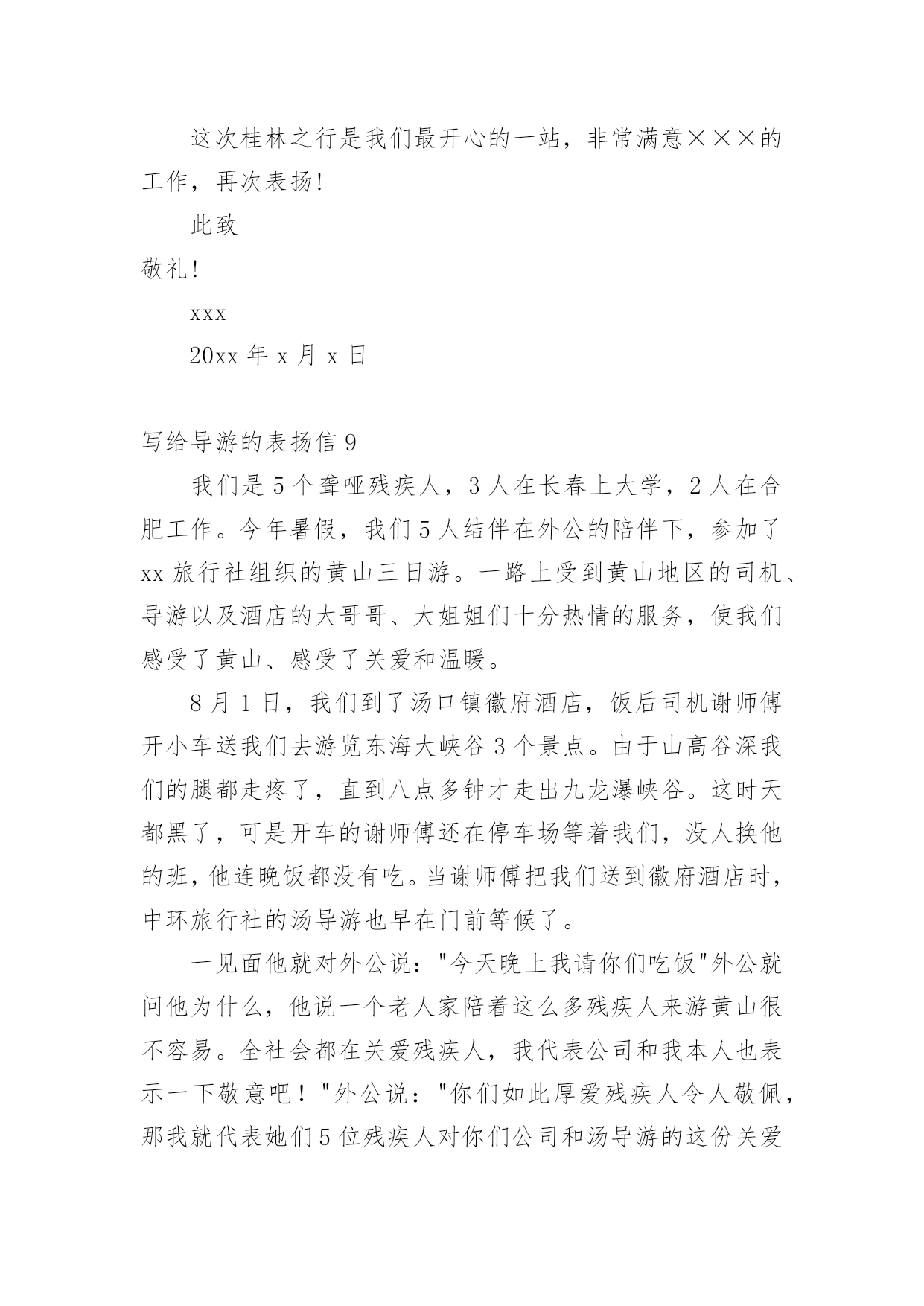 这次桂林之行是我们最开心的一站，非常满意×××的工作，再次表扬!

此致

敬礼!

xxx

20xx 年 x 月 x 日

写给导游的表扬信 9

我们是 5 个聋哑残疾人，3 人在长春上大学，2 人在合肥工作。今年暑假，我们 5 人结伴在外公的陪伴下，参加了 xx 旅行社组织的黄山三日游。一路上受到黄山地区的司机、导游以及酒店的大哥哥、大姐姐们十分热情的服务，使我们感受了黄山、感受了关爱和温暖。

8 月 1 日，我们到了汤口镇徽府酒店，饭后司机谢师傅开小车送我们去游览东海大峡谷 3 个景点。由于山高谷深我们的腿都走疼了，直到八点多钟才走出九龙瀑峡谷。这时天都黑了，可是开车的谢师傅还在停车场等着我们，没人换他的班，他连晚饭都没有吃。当谢师傅把我们送到徽府酒店时，中环旅行社的汤导游也早在门前等候了。

一见面他就对外公说："今天晚上我请你们吃饭"外公就问他为什么，他说一个老人家陪着这么多残疾人来游黄山很不容易。全社会都在关爱残疾人，我代表公司和我本人也表示一下敬意吧！"外公说："你们如此厚爱残疾人令人敬佩，那我就代表她们 5 位残疾人对你们公司和汤导游的这份关爱